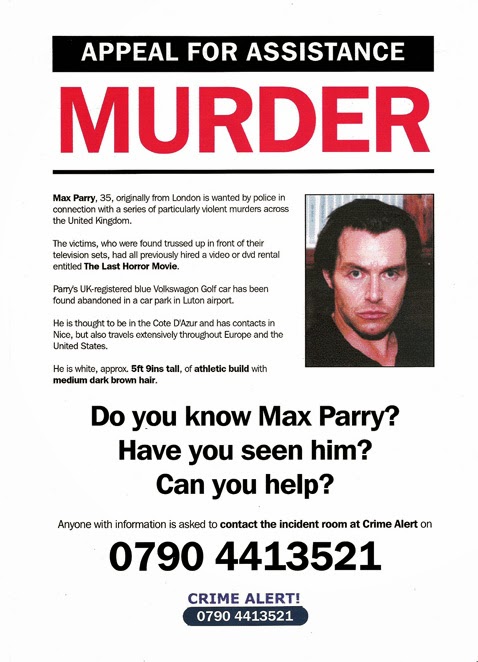 APPEAL FOR ASSISTANCE

MURDER

Max Parry, 35, originally from London is wanted by police in connection with a series of particularly violent murders across the United Kingdom.

The victims, who were found trussed up in front of their television sets, had all previously hired a video or dvd rental entitled The Last Horror Movie.

Parry's UK-registered blue Volkswagon Golf car has been found abandoned in a car park in Luton airport.

He is thought to be in the Cote D'Azur and has contacts in Nice, but also travels extensively throughout Europe and the United States.

He is white, approx. 5ft 9ins tall, of athletic build with medium dark brown hair.

Do you know Max Parry?
Have you seen him?
Can you help?

Anyone with information is asked to contact the incident room at Crime Alert on

0790 4413521

CRIME ALERT!
0790 4413521